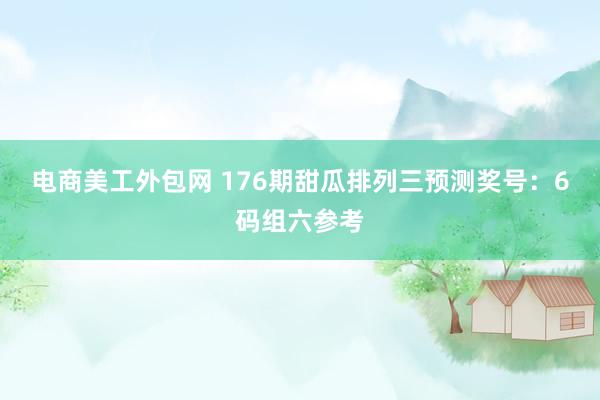 电商美工外包网 176期甜瓜排列三预测奖号：6码组六参考